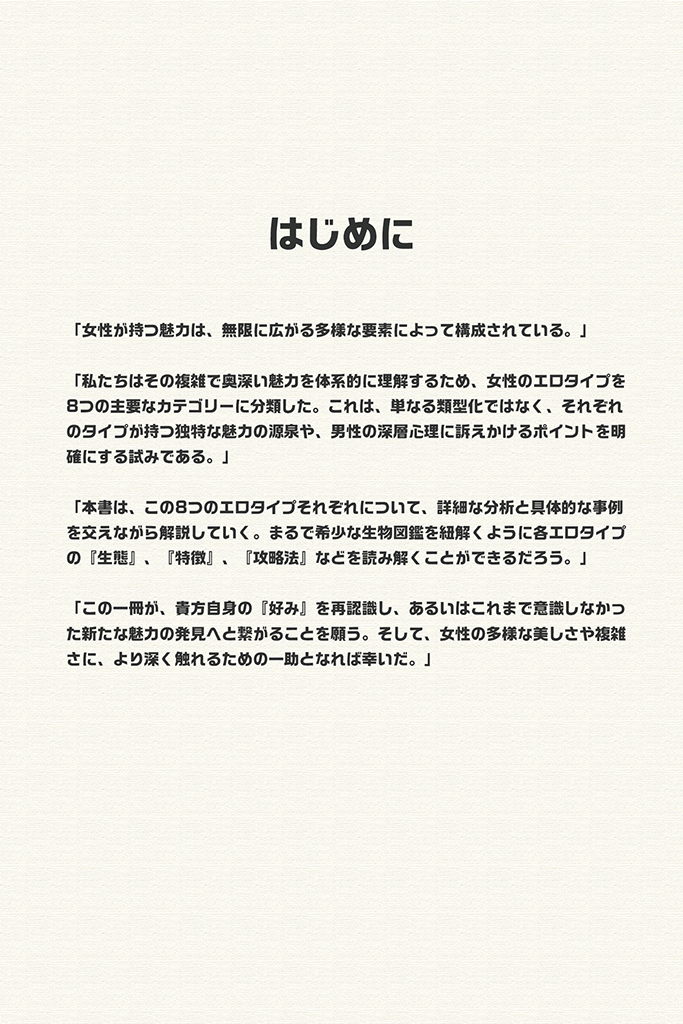 はじめに

「女性が持つ魅力は、無限に広がる多様な要素によって構成されている。」

「私たちはその複雑で奥深い魅力を体系的に理解するため、女性のエロタイプを8つの主要なカテゴリーに分類した。これは、単なる類型化ではなく、それぞれのタイプが持つ独特な魅力の源泉や、男性の深層心理に訴えかけるポイントを明確にする試みである。」

「本書は、この8つのエロタイプそれぞれについて、詳細な分析と具体的な事例を交えながら解説していく。まるで希少な生物図鑑を紐解くように各エロタイプの『生態』、『特徴』、『攻略法』などを読み解くことができるだろう。」

「この一冊が、貴方自身の『好み』を再認識し、あるいはこれまで意識しなかった新たな魅力の発見へと繋がることを願う。そして、女性の多様な美しさや複雑さに、より深く触れるための一助となれば幸いだ。」